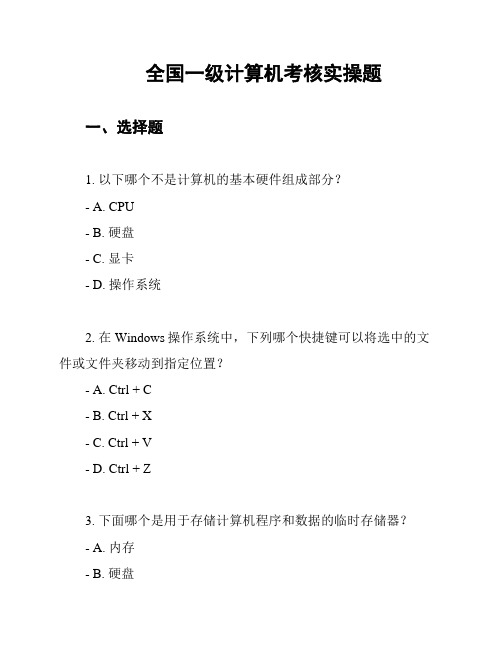 全国一级计算机考核实操题

一、选择题

1. 以下哪个不是计算机的基本硬件组成部分？

- A. CPU

- B. 硬盘

- C. 显卡

- D. 操作系统

2. 在 Windows 操作系统中，下列哪个快捷键可以将选中的文件或文件夹移动到指定位置？

- A. Ctrl + C

- B. Ctrl + X

- C. Ctrl + V

- D. Ctrl + Z

3. 下面哪个是用于存储计算机程序和数据的临时存储器？

- A. 内存

- B. 硬盘